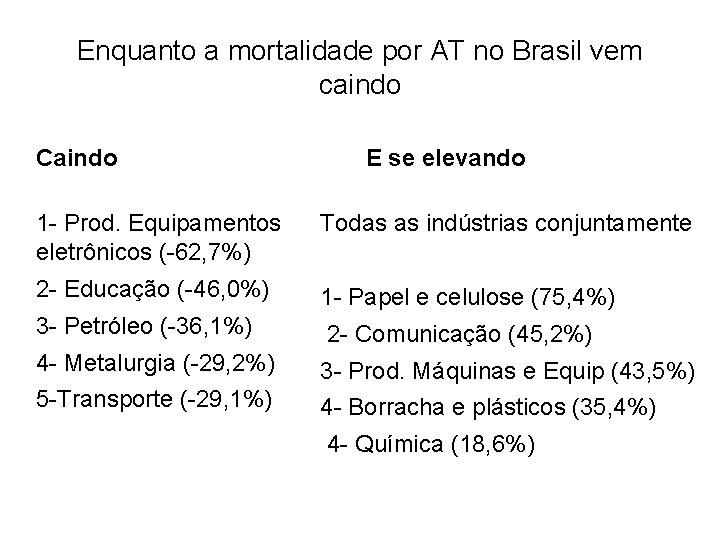 Enquanto a mortalidade por AT no Brasil vem caindo

Caindo

1- Prod. Equipamentos eletrônicos (-62,7%)
2- Educação (-46,0%)
3- Petróleo (-36,1%)
4- Metalurgia (-29,2%)
5-Transporte (-29,1%)

E se elevando

Todas as indústrias conjuntamente

1- Papel e celulose (75,4%)
2- Comunicação (45,2%)
3- Prod. Máquinas e Equip (43,5%)
4- Borracha e plásticos (35,4%)
4- Química (18,6%)